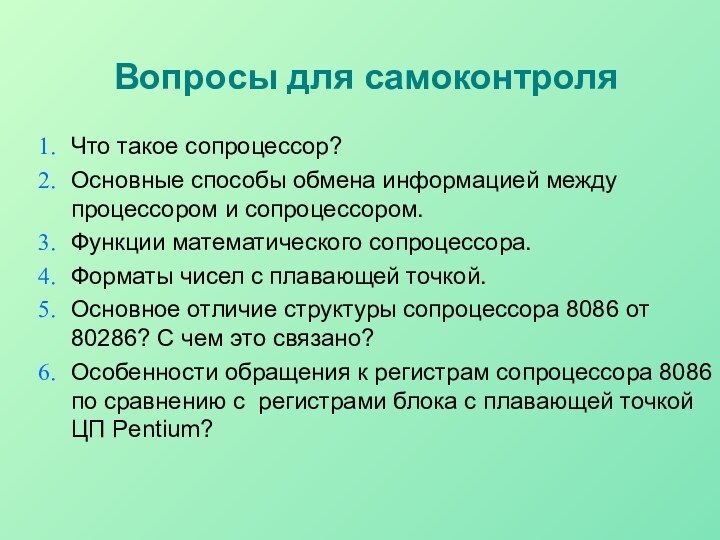 Вопросы для самоконтроля

1. Что такое сопроцессор?
2. Основные способы обмена информацией между процессором и сопроцессором.
3. Функции математического сопроцессора.
4. Форматы чисел с плавающей точкой.
5. Основное отличие структуры сопроцессора 8086 от 80286? С чем это связано?
6. Особенности обращения к регистрам сопроцессора 8086 по сравнению с регистрами блока с плавающей точкой ЦП Pentium?